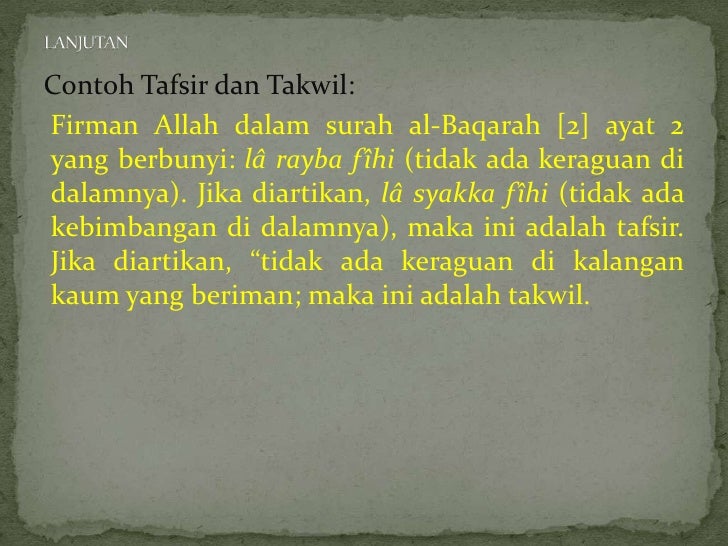 LANJUTAN

Contoh Tafsir dan Takwil:

Firman Allah dalam surah al-Baqarah [2] ayat 2 yang berbunyi: lâ rayba fîhi (tidak ada keraguan di dalamnya). Jika diartikan, lâ syakka fîhi (tidak ada kebimbangan di dalamnya), maka ini adalah tafsir. Jika diartikan, "tidak ada keraguan di kalangan kaum yang beriman; maka ini adalah takwil.